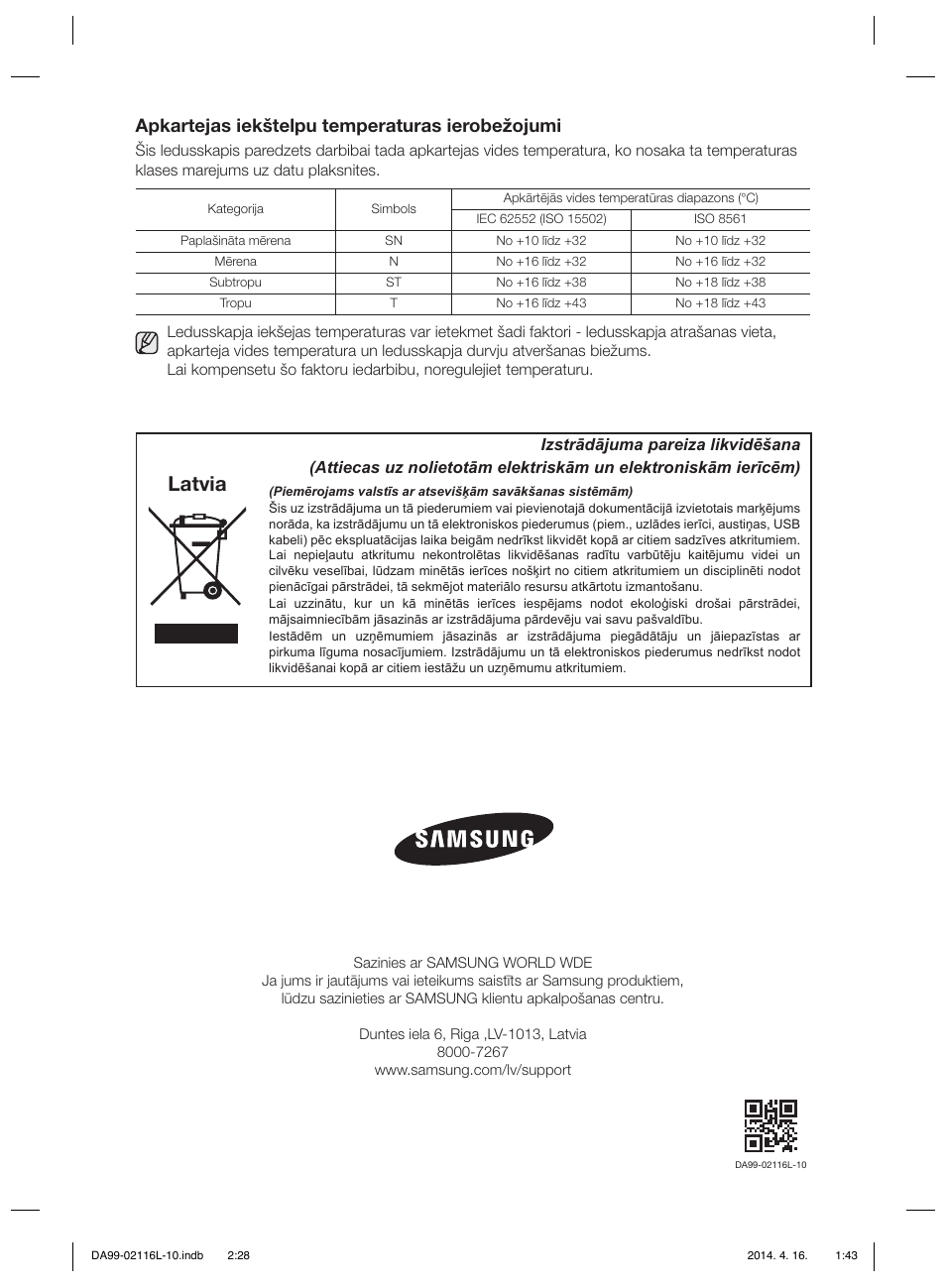 Apkartejas iekštelpu temperaturas ierobežojumi

Šis ledusskapis paredzets darbibai tada apkartejas vides temperatura, ko nosaka ta temperaturas klases marejums uz datu plaksnites.

| Kategorija | Simbols | Apkārtējās vides temperatūras diapazons (°C) | |
|---|---|---|---|
| | | IEC 62552 (ISO 15502) | ISO 8561 |
| Paplašināta mērena | SN | No +10 līdz +32 | No +10 līdz +32 |
| Mērena | N | No +16 līdz +32 | No +16 līdz +32 |
| Subtropu | ST | No +16 līdz +38 | No +18 līdz +38 |
| Tropu | T | No +16 līdz +43 | No +18 līdz +43 |

Ledusskapja iekšejas temperaturas var ietekmet šadi faktori - ledusskapja atrašanas vieta, apkarteja vides temperatura un ledusskapja durvju atveršanas biežums.
Lai kompensetu šo faktoru iedarbibu, noregulejiet temperaturu.

Latvia

Izstrādājuma pareiza likvidēšana
(Attiecas uz nolietotām elektriskām un elektroniskām ierīcēm)

(Piemērojams valstīs ar atsevišķām savākšanas sistēmām)
Šis uz izstrādājuma un tā piederumiem vai pievienotajā dokumentācijā izvietotais marķējums norāda, ka izstrādājumu un tā elektroniskos piederumus (piem., uzlādes ierīci, austiņas, USB kabeli) pēc ekspluatācijas laika beigām nedrīkst likvidēt kopā ar citiem sadzīves atkritumiem. Lai nepieļautu atkritumu nekontrolētas likvidēšanas radītu varbūtēju kaitējumu videi un cilvēku veselībai, lūdzam minētās ierīces nošķirt no citiem atkritumiem un disciplinēti nodot pienācīgai pārstrādei, tā sekmējot materiālo resursu atkārtotu izmantošanu.
Lai uzzinātu, kur un kā minētās ierīces iespējams nodot ekoloģiski drošai pārstrādei, mājsaimniecībām jāsazinās ar izstrādājuma pārdevēju vai savu pašvaldību.
Iestādēm un uzņēmumiem jāsazinās ar izstrādājuma piegādātāju un jāiepazīstas ar pirkuma līguma nosacījumiem. Izstrādājumu un tā elektroniskos piederumus nedrīkst nodot likvidēšanai kopā ar citiem iestāžu un uzņēmumu atkritumiem.

SAMSUNG

Sazinies ar SAMSUNG WORLD WDE
Ja jums ir jautājums vai ieteikums saistīts ar Samsung produktiem, lūdzu sazinieties ar SAMSUNG klientu apkalpošanas centru.

Duntes iela 6, Riga ,LV-1013, Latvia
8000-7267
www.samsung.com/lv/support

DA99-02116L-10

DA99-02116L-10.indb 2:28 2014. 4. 16. 1:43